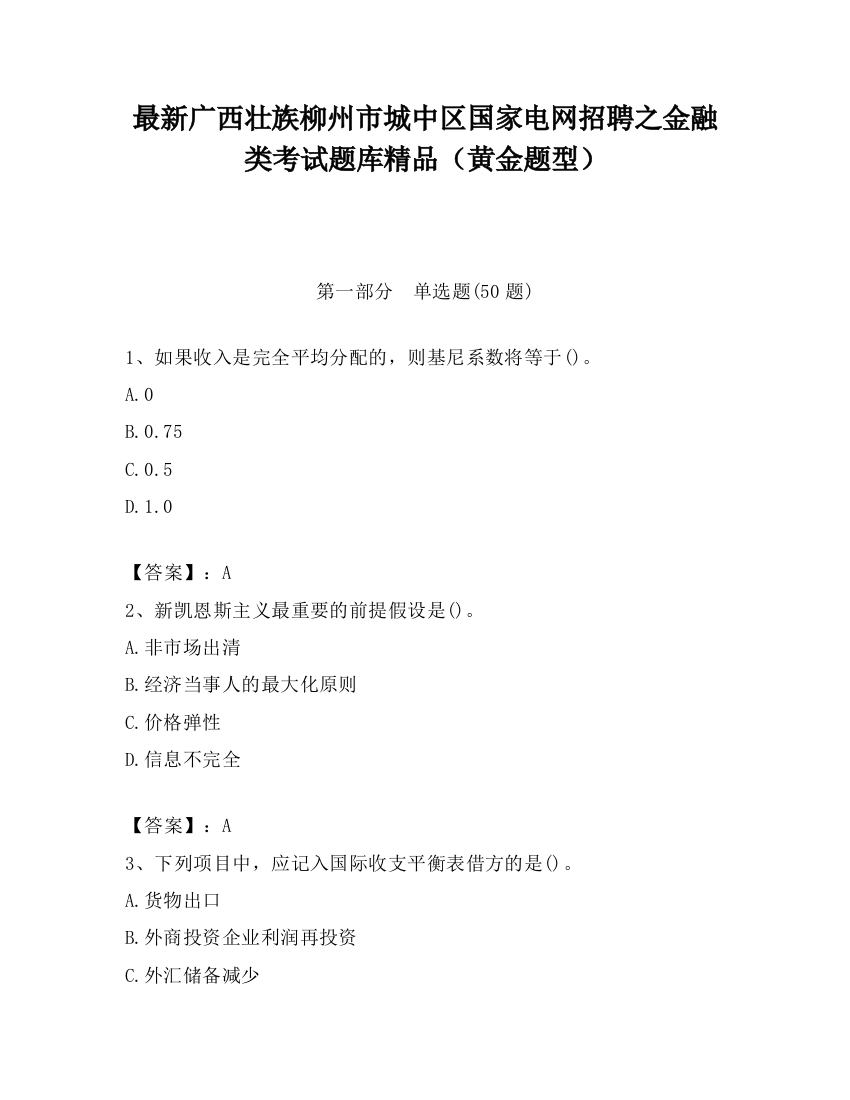 最新广西壮族柳州市城中区国家电网招聘之金融类考试题库精品（黄金题型）

第一部分　单选题(50 题)

1、如果收入是完全平均分配的，则基尼系数将等于()。

A.0

B.0.75

C.0.5

D.1.0

【答案】：A

2、新凯恩斯主义最重要的前提假设是()。

A.非市场出清

B.经济当事人的最大化原则

C.价格弹性

D.信息不完全

【答案】：A

3、下列项目中，应记入国际收支平衡表借方的是()。

A.货物出口

B.外商投资企业利润再投资

C.外汇储备减少